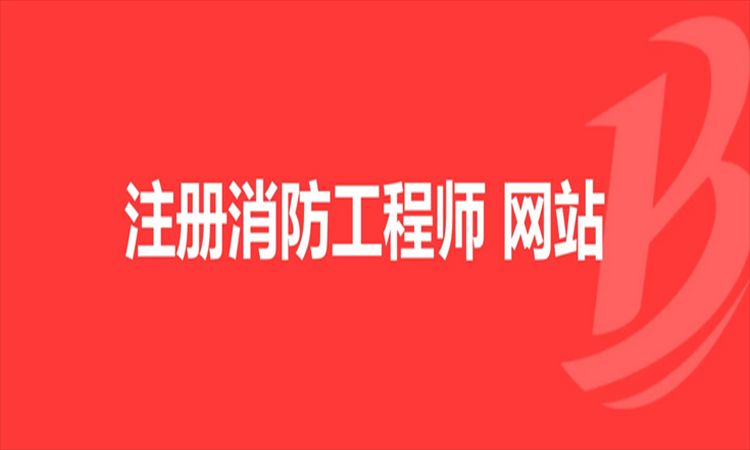 注册消防工程师 网站